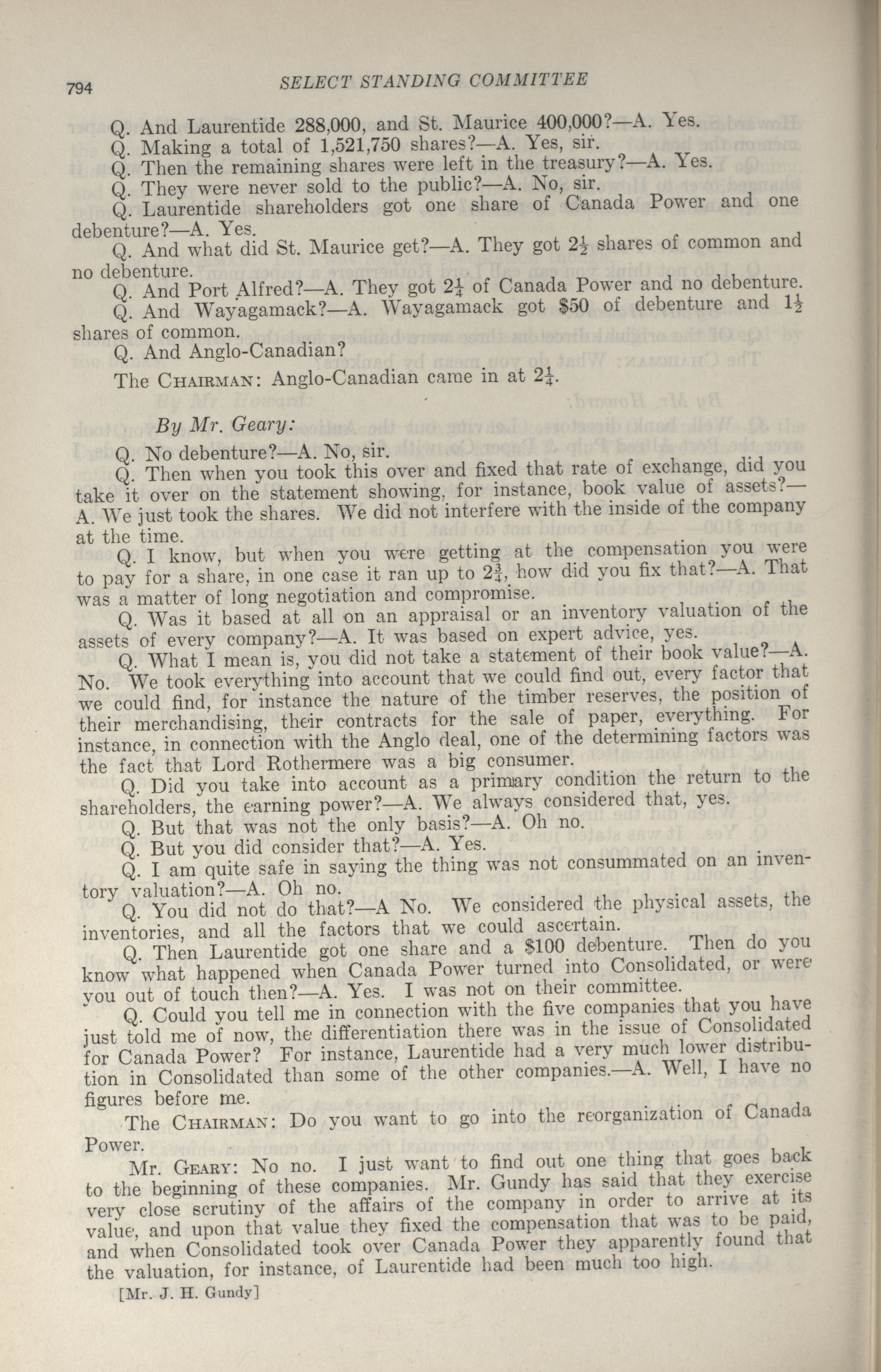 794 SELECT STANDING COMMITTEE

Q. And Laurentide 288,000, and St. Maurice 400,000?—A. Yes.

Q. Making a total of 1,521,750 shares?—A. Yes, sir.

Q. Then the remaining shares were left in the treasury?—A. Yes.

Q. They were never sold to the public?—A. No, sir.

Q. Laurentide shareholders got one share of Canada Power and one debenture?—A. Yes.

Q. And what did St. Maurice get?—A. They got $2\frac{1}{2}$ shares of common and no debenture.

Q. And Port Alfred?—A. They got $2\frac{1}{4}$ of Canada Power and no debenture.

Q. And Wayagamack?—A. Wayagamack got $50 of debenture and $1\frac{1}{2}$ shares of common.

Q. And Anglo-Canadian?

The CHAIRMAN: Anglo-Canadian came in at $2\frac{1}{4}$.

By Mr. Geary:

Q. No debenture?—A. No, sir.

Q. Then when you took this over and fixed that rate of exchange, did you take it over on the statement showing, for instance, book value of assets?—A. We just took the shares. We did not interfere with the inside of the company at the time.

Q. I know, but when you were getting at the compensation you were to pay for a share, in one case it ran up to $2\frac{3}{4}$, how did you fix that?—A. That was a matter of long negotiation and compromise.

Q. Was it based at all on an appraisal or an inventory valuation of the assets of every company?—A. It was based on expert advice, yes.

Q. What I mean is, you did not take a statement of their book value?—A. No. We took everything into account that we could find out, every factor that we could find, for instance the nature of the timber reserves, the position of their merchandising, their contracts for the sale of paper, everything. For instance, in connection with the Anglo deal, one of the determining factors was the fact that Lord Rothermere was a big consumer.

Q. Did you take into account as a primary condition the return to the shareholders, the earning power?—A. We always considered that, yes.

Q. But that was not the only basis?—A. Oh no.

Q. But you did consider that?—A. Yes.

Q. I am quite safe in saying the thing was not consummated on an inventory valuation?—A. Oh no.

Q. You did not do that?—A No. We considered the physical assets, the inventories, and all the factors that we could ascertain.

Q. Then Laurentide got one share and a $100 debenture. Then do you know what happened when Canada Power turned into Consolidated, or were you out of touch then?—A. Yes. I was not on their committee.

Q. Could you tell me in connection with the five companies that you have just told me of now, the differentiation there was in the issue of Consolidated for Canada Power? For instance, Laurentide had a very much lower distribution in Consolidated than some of the other companies.—A. Well, I have no figures before me.

The CHAIRMAN: Do you want to go into the reorganization of Canada Power.

Mr. GEARY: No no. I just want to find out one thing that goes back to the beginning of these companies. Mr. Gundy has said that they exercise very close scrutiny of the affairs of the company in order to arrive at its value, and upon that value they fixed the compensation that was to be paid, and when Consolidated took over Canada Power they apparently found that the valuation, for instance, of Laurentide had been much too high.

[Mr. J. H. Gundy]